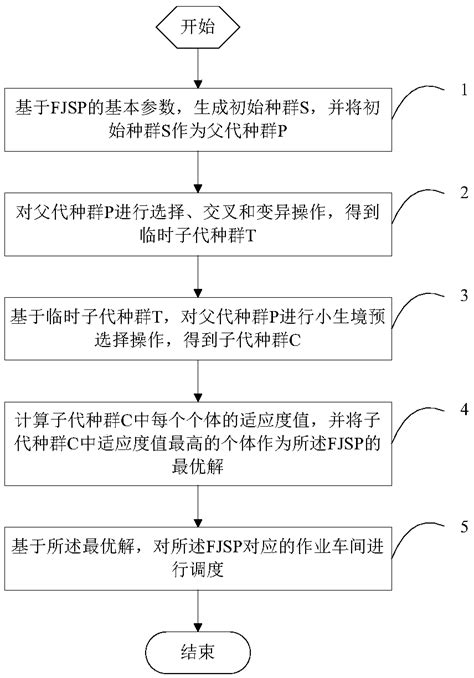 开始

基于FJSP的基本参数，生成初始种群S，并将初始种群S作为父代种群P

1

对父代种群P进行选择、交叉和变异操作，得到临时子代种群T

2

基于临时子代种群T，对父代种群P进行小生境预选择操作，得到子代种群C

3

计算子代种群C中每个个体的适应度值，并将子代种群C中适应度值最高的个体作为所述FJSP的最优解

4

基于所述最优解，对所述FJSP对应的作业车间进行调度

5

结束